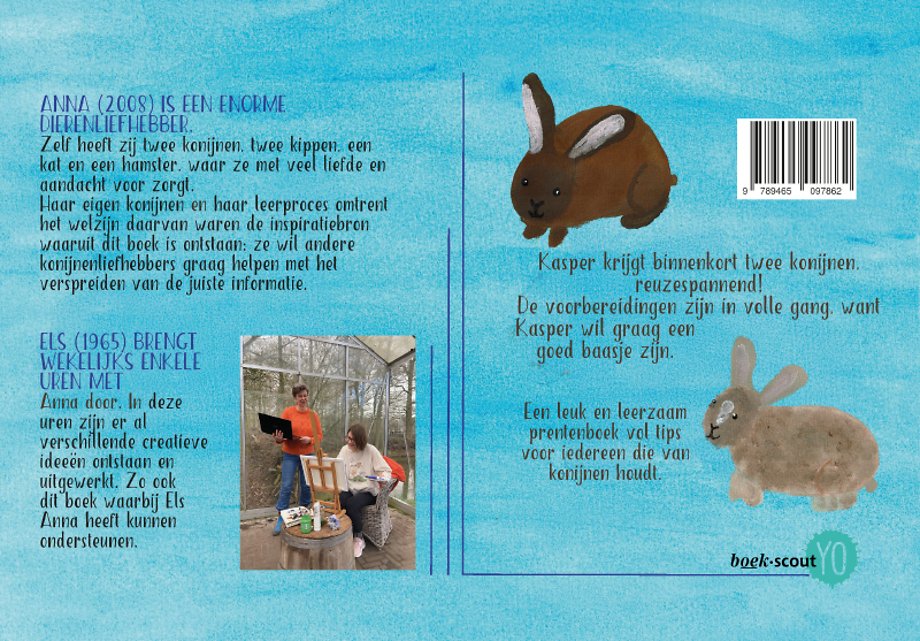 ANNA (2008) IS EEN ENORME DIERENLIEFHEBBER.
Zelf heeft zij twee konijnen, twee kippen, een kat en een hamster, waar ze met veel liefde en aandacht voor zorgt.
Haar eigen konijnen en haar leerproces omtrent het welzijn daarvan waren de inspiratiebron waaruit dit boek is ontstaan: ze wil andere konijnenliefhebbers graag helpen met het verspreiden van de juiste informatie.

ELS (1965) BRENGT WEKELIJKS ENKELE UREN MET
Anna door. In deze uren zijn er al verschillende creatieve ideeën ontstaan en uitgewerkt. Zo ook dit boek waarbij Els Anna heeft kunnen ondersteunen.

9 789465 097862

Kasper krijgt binnenkort twee konijnen, reuzespannend!
De voorbereidingen zijn in volle gang, want Kasper wil graag een goed baasje zijn.

Een leuk en leerzaam prentenboek vol tips voor iedereen die van konijnen houdt.

boek·scout YO